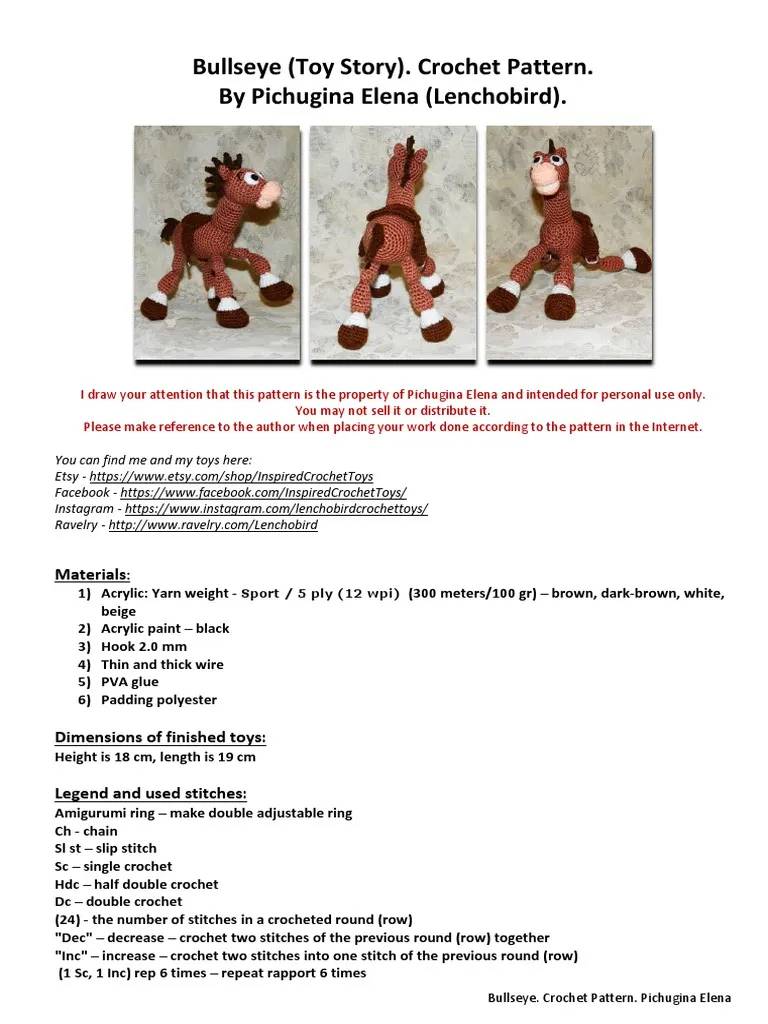 Bullseye (Toy Story). Crochet Pattern.
By Pichugina Elena (Lenchobird).

I draw your attention that this pattern is the property of Pichugina Elena and intended for personal use only.
You may not sell it or distribute it.
Please make reference to the author when placing your work done according to the pattern in the Internet.

You can find me and my toys here:
Etsy - https://www.etsy.com/shop/InspiredCrochetToys
Facebook - https://www.facebook.com/InspiredCrochetToys/
Instagram - https://www.instagram.com/lenchobirdcrochettoys/
Ravelry - http://www.ravelry.com/Lenchobird

Materials:
1) Acrylic: Yarn weight - Sport / 5 ply (12 wpi) (300 meters/100 gr) – brown, dark-brown, white, beige
2) Acrylic paint – black
3) Hook 2.0 mm
4) Thin and thick wire
5) PVA glue
6) Padding polyester

Dimensions of finished toys:
Height is 18 cm, length is 19 cm

Legend and used stitches:
Amigurumi ring – make double adjustable ring
Ch - chain
Sl st – slip stitch
Sc – single crochet
Hdc – half double crochet
Dc – double crochet
(24) - the number of stitches in a crocheted round (row)
"Dec" – decrease – crochet two stitches of the previous round (row) together
"Inc" – increase – crochet two stitches into one stitch of the previous round (row)
(1 Sc, 1 Inc) rep 6 times – repeat rapport 6 times

Bullseye. Crochet Pattern. Pichugina Elena